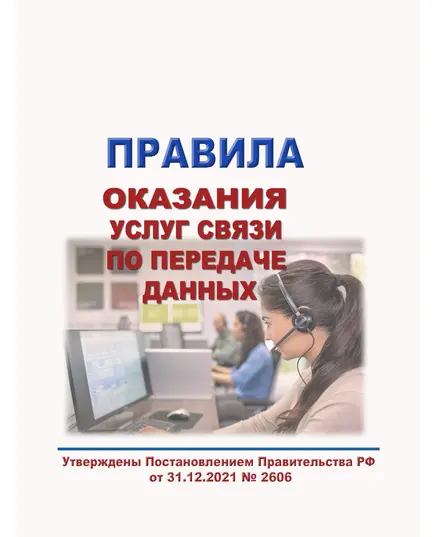 ПРАВИЛА
ОКАЗАНИЯ
УСЛУГ СВЯЗИ
ПО ПЕРЕДАЧЕ
ДАННЫХ

Утверждены Постановлением Правительства РФ
от 31.12.2021 № 2606